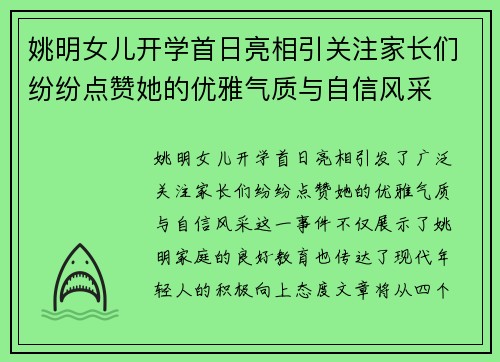 姚明女儿开学首日亮相引关注家长们纷纷点赞她的优雅气质与自信风采

姚明女儿开学首日亮相引发了广泛关注家长们纷纷点赞她的优雅气质与自信风采这一事件不仅展示了姚明家庭的良好教育也传达了现代年轻人的积极向上态度文章将从四个